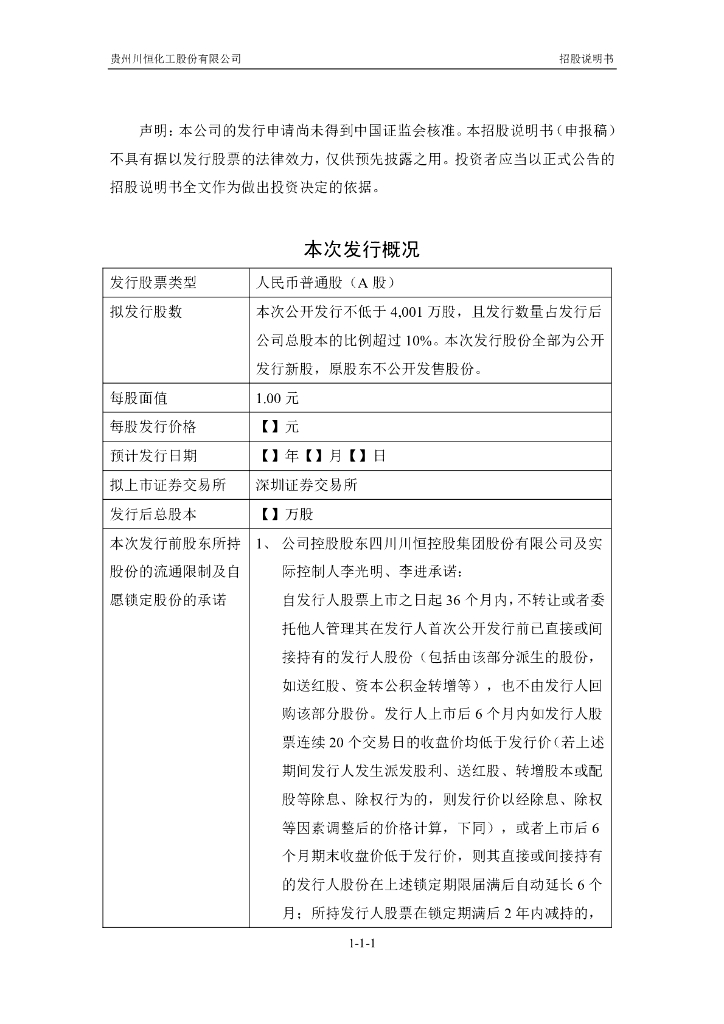 贵州川恒化工股份有限公司 招股说明书

声明：本公司的发行申请尚未得到中国证监会核准。本招股说明书（申报稿）不具有据以发行股票的法律效力，仅供预先披露之用。投资者应当以正式公告的招股说明书全文作为做出投资决定的依据。

本次发行概况

| 发行股票类型 | 人民币普通股（A 股） |
|---|---|
| 拟发行股数 | 本次公开发行不低于 4,001 万股，且发行数量占发行后公司总股本的比例超过 10%。本次发行股份全部为公开发行新股，原股东不公开发售股份。 |
| 每股面值 | 1.00 元 |
| 每股发行价格 | 【】元 |
| 预计发行日期 | 【】年【】月【】日 |
| 拟上市证券交易所 | 深圳证券交易所 |
| 发行后总股本 | 【】万股 |
| 本次发行前股东所持股份的流通限制及自愿锁定股份的承诺 | 1、 公司控股股东四川川恒控股集团股份有限公司及实际控制人李光明、李进承诺：自发行人股票上市之日起 36 个月内，不转让或者委托他人管理其在发行人首次公开发行前已直接或间接持有的发行人股份（包括由该部分派生的股份，如送红股、资本公积金转增等），也不由发行人回购该部分股份。发行人上市后 6 个月内如发行人股票连续 20 个交易日的收盘价均低于发行价（若上述期间发行人发生派发股利、送红股、转增股本或配股等除息、除权行为的，则发行价以经除息、除权等因素调整后的价格计算，下同），或者上市后 6 个月期末收盘价低于发行价，则其直接或间接持有的发行人股份在上述锁定期限届满后自动延长 6 个月；所持发行人股票在锁定期满后 2 年内减持的， |

1-1-1